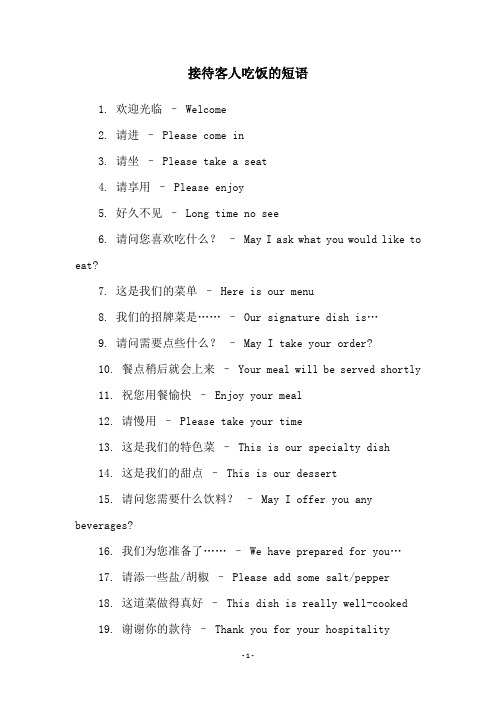 接待客人吃饭的短语

1. 欢迎光临 – Welcome

2. 请进 – Please come in

3. 请坐 – Please take a seat

4. 请享用 – Please enjoy

5. 好久不见 – Long time no see

6. 请问您喜欢吃什么？ – May I ask what you would like to eat?

7. 这是我们的菜单 – Here is our menu

8. 我们的招牌菜是…… – Our signature dish is…

9. 请问需要点些什么？ – May I take your order?

10. 餐点稍后就会上来 – Your meal will be served shortly

11. 祝您用餐愉快 – Enjoy your meal

12. 请慢用 – Please take your time

13. 这是我们的特色菜 – This is our specialty dish

14. 这是我们的甜点 – This is our dessert

15. 请问您需要什么饮料？ – May I offer you any beverages?

16. 我们为您准备了…… – We have prepared for you…

17. 请添一些盐/胡椒 – Please add some salt/pepper

18. 这道菜做得真好 – This dish is really well-cooked

19. 谢谢你的款待 – Thank you for your hospitality

-1-